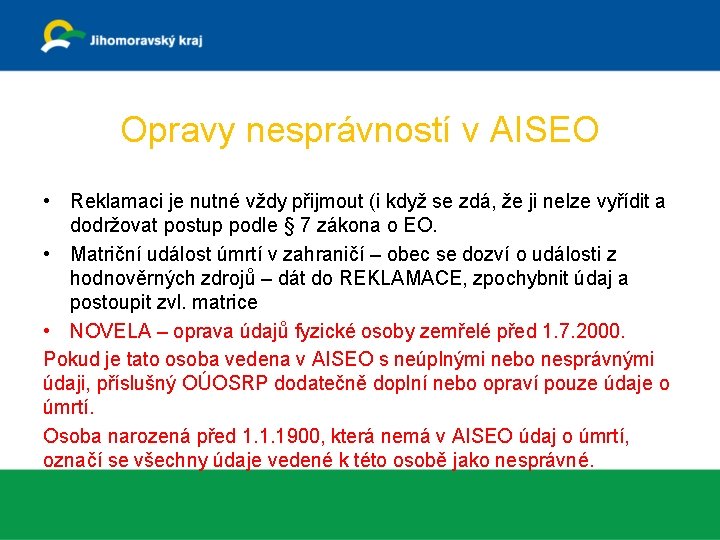 Jihomoravský kraj

Opravy nesprávností v AISEO

• Reklamaci je nutné vždy přijmout (i když se zdá, že ji nelze vyřídit a dodržovat postup podle § 7 zákona o EO.

• Matriční událost úmrtí v zahraničí – obec se dozví o události z hodnověrných zdrojů – dát do REKLAMACE, zpochybnit údaj a postoupit zvl. matrice

• NOVELA – oprava údajů fyzické osoby zemřelé před 1.7.2000.

Pokud je tato osoba vedena v AISEO s neúplnými nebo nesprávnými údaji, příslušný OÚOSRP dodatečně doplní nebo opraví pouze údaje o úmrtí.

Osoba narozená před 1.1.1900, která nemá v AISEO údaj o úmrtí, označí se všechny údaje vedené k této osobě jako nesprávné.